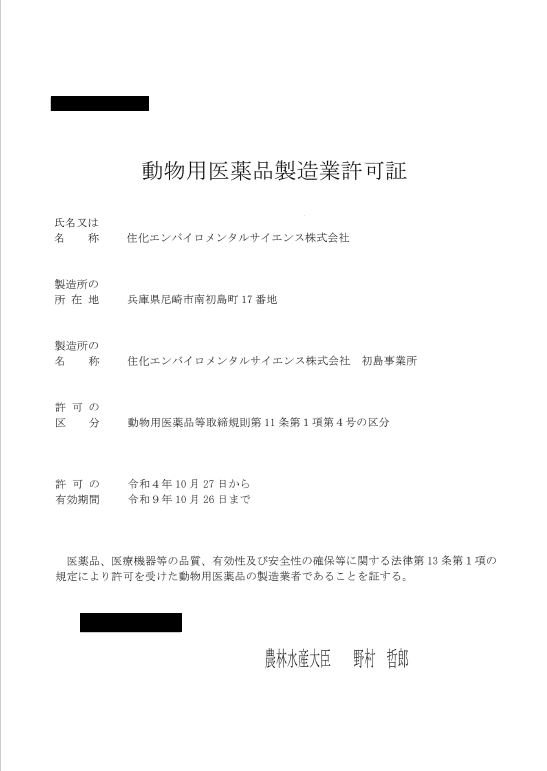 動物用医薬品製造業許可証

氏名又は
名　　称　　住化エンバイロメンタルサイエンス株式会社

製造所の
所 在 地　　兵庫県尼崎市南初島町 17 番地

製造所の
名　　称　　住化エンバイロメンタルサイエンス株式会社　初島事業所

許 可 の
区　　分　　動物用医薬品等取締規則第 11 条第 1 項第 4 号の区分

許 可 の　　令和 4 年 10 月 27 日から
有効期間　　令和 9 年 10 月 26 日まで

医薬品、医療機器等の品質、有効性及び安全性の確保等に関する法律第 13 条第 1 項の規定により許可を受けた動物用医薬品の製造業者であることを証する。

農林水産大臣　　野村　哲郎